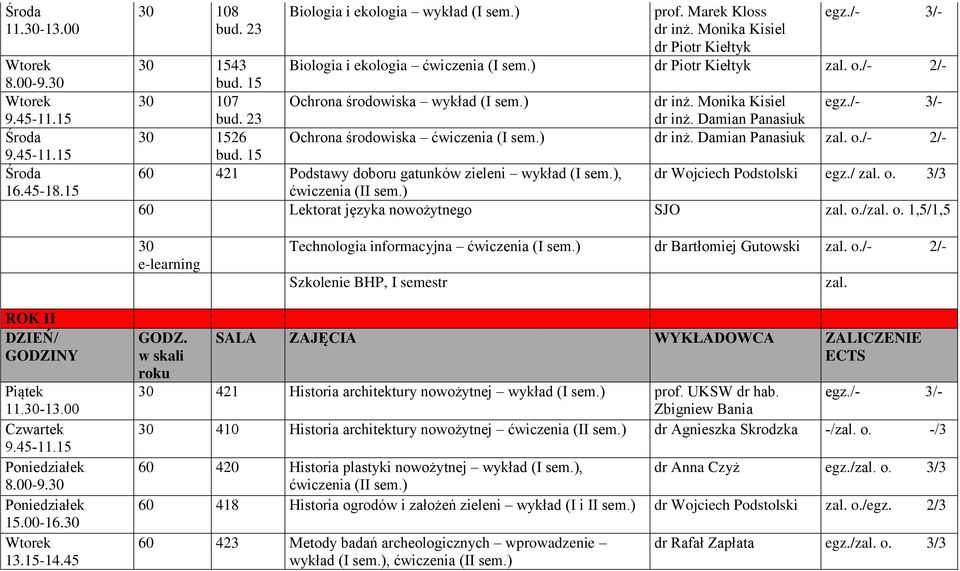 | | | | | | |
|---|---|---|---|---|---|
| Środa 11.30-13.00 | 30 | 108 bud. 23 | Biologia i ekologia – wykład (I sem.) | prof. Marek Kloss dr inż. Monika Kisiel dr Piotr Kiełtyk | egz./- 3/- |
| Wtorek 8.00-9.30 | 30 | 1543 bud. 15 | Biologia i ekologia – ćwiczenia (I sem.) | dr Piotr Kiełtyk | zal. o./- 2/- |
| Wtorek 9.45-11.15 | 30 | 107 bud. 23 | Ochrona środowiska – wykład (I sem.) | dr inż. Monika Kisiel dr inż. Damian Panasiuk | egz./- 3/- |
| Środa 9.45-11.15 | 30 | 1526 bud. 15 | Ochrona środowiska – ćwiczenia (I sem.) | dr inż. Damian Panasiuk | zal. o./- 2/- |
| Środa 16.45-18.15 | 60 | 421 | Podstawy doboru gatunków zieleni – wykład (I sem.), ćwiczenia (II sem.) | dr Wojciech Podstolski | egz./ zal. o. 3/3 |
| | 60 | | Lektorat języka nowożytnego | SJO | zal. o./zal. o. 1,5/1,5 |
| | 30 e-learning | | Technologia informacyjna – ćwiczenia (I sem.) | dr Bartłomiej Gutowski | zal. o./- 2/- |
| | | | Szkolenie BHP, I semestr | | zal. |
| ROK II | | | | | |
| DZIEŃ/ GODZINY | GODZ. w skali roku | SALA | ZAJĘCIA | WYKŁADOWCA | ZALICZENIE ECTS |
| Piątek 11.30-13.00 | 30 | 421 | Historia architektury nowożytnej – wykład (I sem.) | prof. UKSW dr hab. Zbigniew Bania | egz./- 3/- |
| Czwartek 9.45-11.15 | 30 | 410 | Historia architektury nowożytnej – ćwiczenia (II sem.) | dr Agnieszka Skrodzka | -/zal. o. -/3 |
| Poniedziałek 8.00-9.30 | 60 | 420 | Historia plastyki nowożytnej – wykład (I sem.), ćwiczenia (II sem.) | dr Anna Czyż | egz./zal. o. 3/3 |
| Poniedziałek 15.00-16.30 | 60 | 418 | Historia ogrodów i założeń zieleni – wykład (I i II sem.) | dr Wojciech Podstolski | zal. o./egz. 2/3 |
| Wtorek 13.15-14.45 | 60 | 423 | Metody badań archeologicznych – wprowadzenie – wykład (I sem.), ćwiczenia (II sem.) | dr Rafał Zapłata | egz./zal. o. 3/3 |